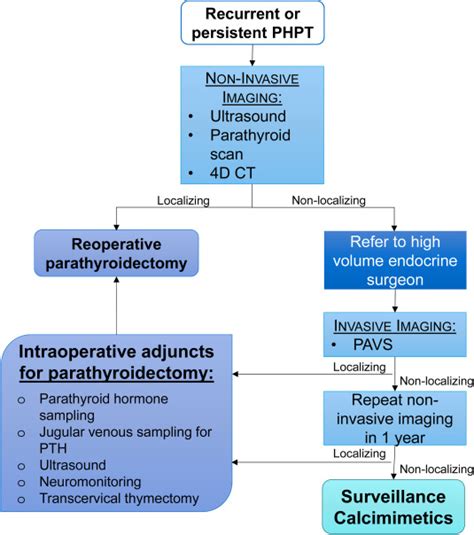 Recurrent or persistent PHPT

NON-INVASIVE IMAGING:
• Ultrasound
• Parathyroid scan
• 4D CT

Localizing

Non-localizing

Reoperative parathyroidectomy

Refer to high volume endocrine surgeon

INVASIVE IMAGING:
• PAVS

Localizing

Non-localizing

Intraoperative adjuncts for parathyroidectomy:
o Parathyroid hormone sampling
o Jugular venous sampling for PTH
o Ultrasound
o Neuromonitoring
o Transcervical thymectomy

Repeat non-invasive imaging in 1 year

Localizing

Non-localizing

Surveillance Calcimimetics